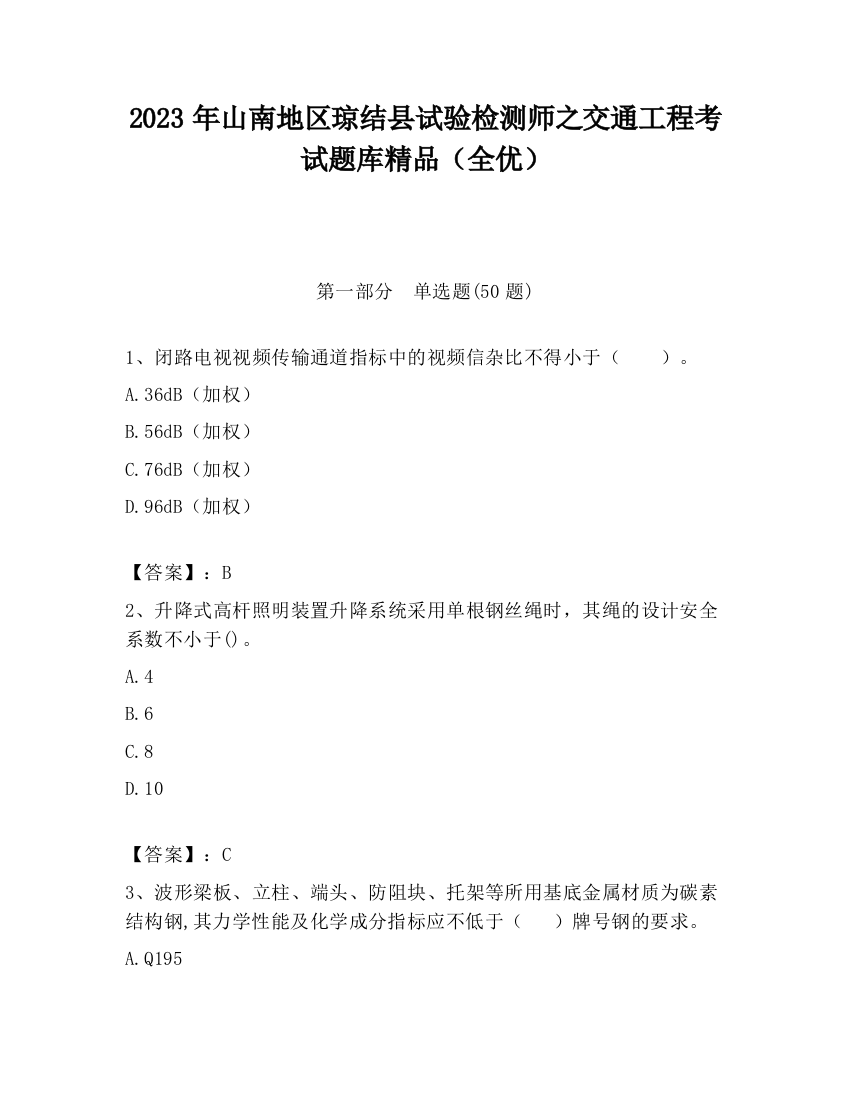 2023 年山南地区琼结县试验检测师之交通工程考试题库精品（全优）

第一部分　单选题(50 题)

1、闭路电视视频传输通道指标中的视频信杂比不得小于（　　）。

A.36dB（加权）

B.56dB（加权）

C.76dB（加权）

D.96dB（加权）

【答案】：B

2、升降式高杆照明装置升降系统采用单根钢丝绳时，其绳的设计安全系数不小于()。

A.4

B.6

C.8

D.10

【答案】：C

3、波形梁板、立柱、端头、防阻块、托架等所用基底金属材质为碳素结构钢,其力学性能及化学成分指标应不低于（　　）牌号钢的要求。

A.Q195